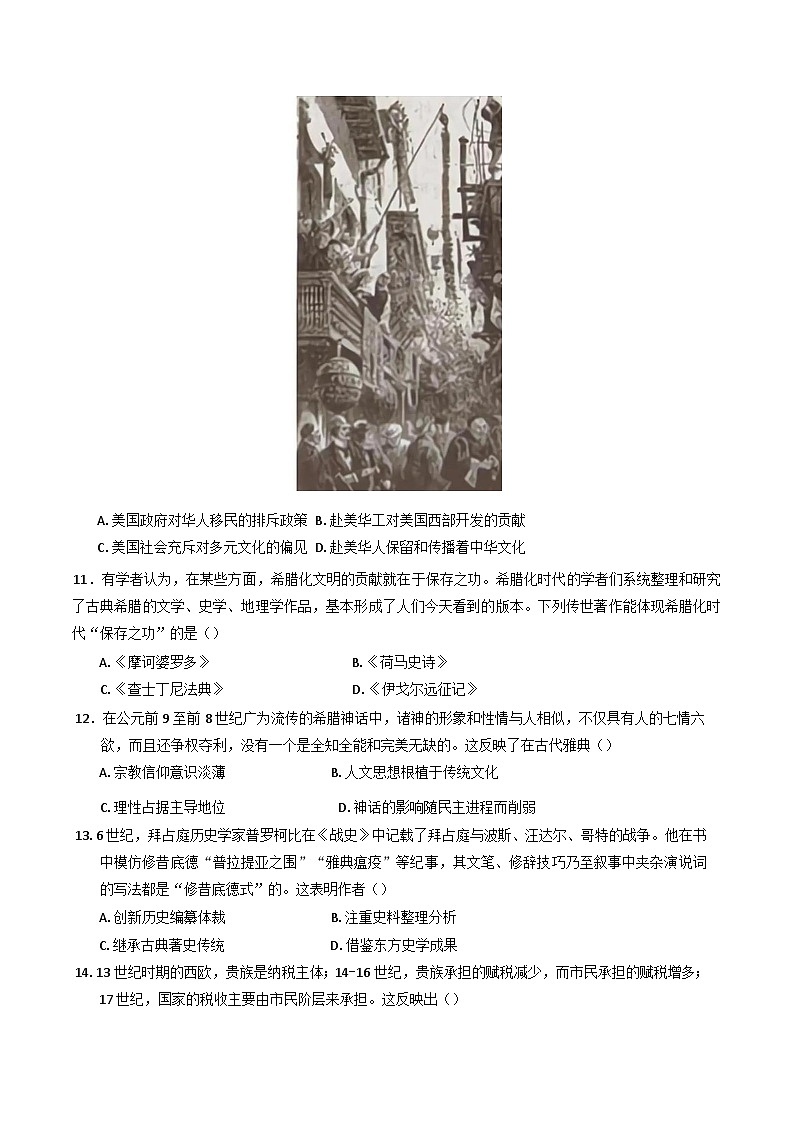 A. 美国政府对华人移民的排斥政策 B. 赴美华工对美国西部开发的贡献

C. 美国社会充斥对多元文化的偏见 D. 赴美华人保留和传播着中华文化

11．有学者认为，在某些方面，希腊化文明的贡献就在于保存之功。希腊化时代的学者们系统整理和研究了古典希腊的文学、史学、地理学作品，基本形成了人们今天看到的版本。下列传世著作能体现希腊化时代“保存之功”的是（）

A.《摩诃婆罗多》

B.《荷马史诗》

C.《查士丁尼法典》

D.《伊戈尔远征记》

12．在公元前 9 至前 8 世纪广为流传的希腊神话中，诸神的形象和性情与人相似，不仅具有人的七情六欲，而且还争权夺利，没有一个是全知全能和完美无缺的。这反映了在古代雅典（）

A. 宗教信仰意识淡薄

B. 人文思想根植于传统文化

C. 理性占据主导地位

D. 神话的影响随民主进程而削弱

13. 6 世纪，拜占庭历史学家普罗柯比在《战史》中记载了拜占庭与波斯、汪达尔、哥特的战争。他在书中模仿修昔底德“普拉提亚之围”“雅典瘟疫”等纪事，其文笔、修辞技巧乃至叙事中夹杂演说词的写法都是“修昔底德式”的。这表明作者（）

A. 创新历史编纂体裁

B. 注重史料整理分析

C. 继承古典著史传统

D. 借鉴东方史学成果

14. 13 世纪时期的西欧，贵族是纳税主体；14−16 世纪，贵族承担的赋税减少，而市民承担的赋税增多；17 世纪，国家的税收主要由市民阶层来承担。这反映出（）